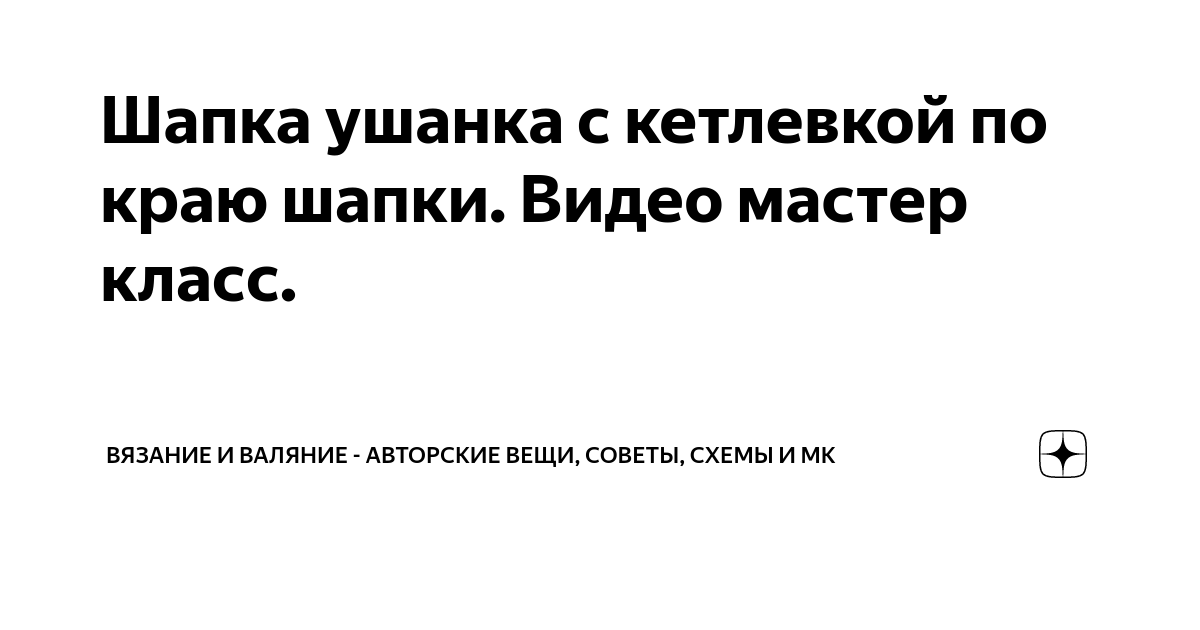 Шапка ушанка с кетлевкой по краю шапки. Видео мастер класс.

ВЯЗАНИЕ И ВАЛЯНИЕ - АВТОРСКИЕ ВЕЩИ, СОВЕТЫ, СХЕМЫ И МК